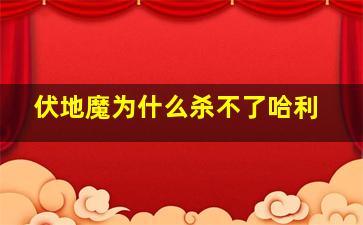 伏地魔为什么杀不了哈利